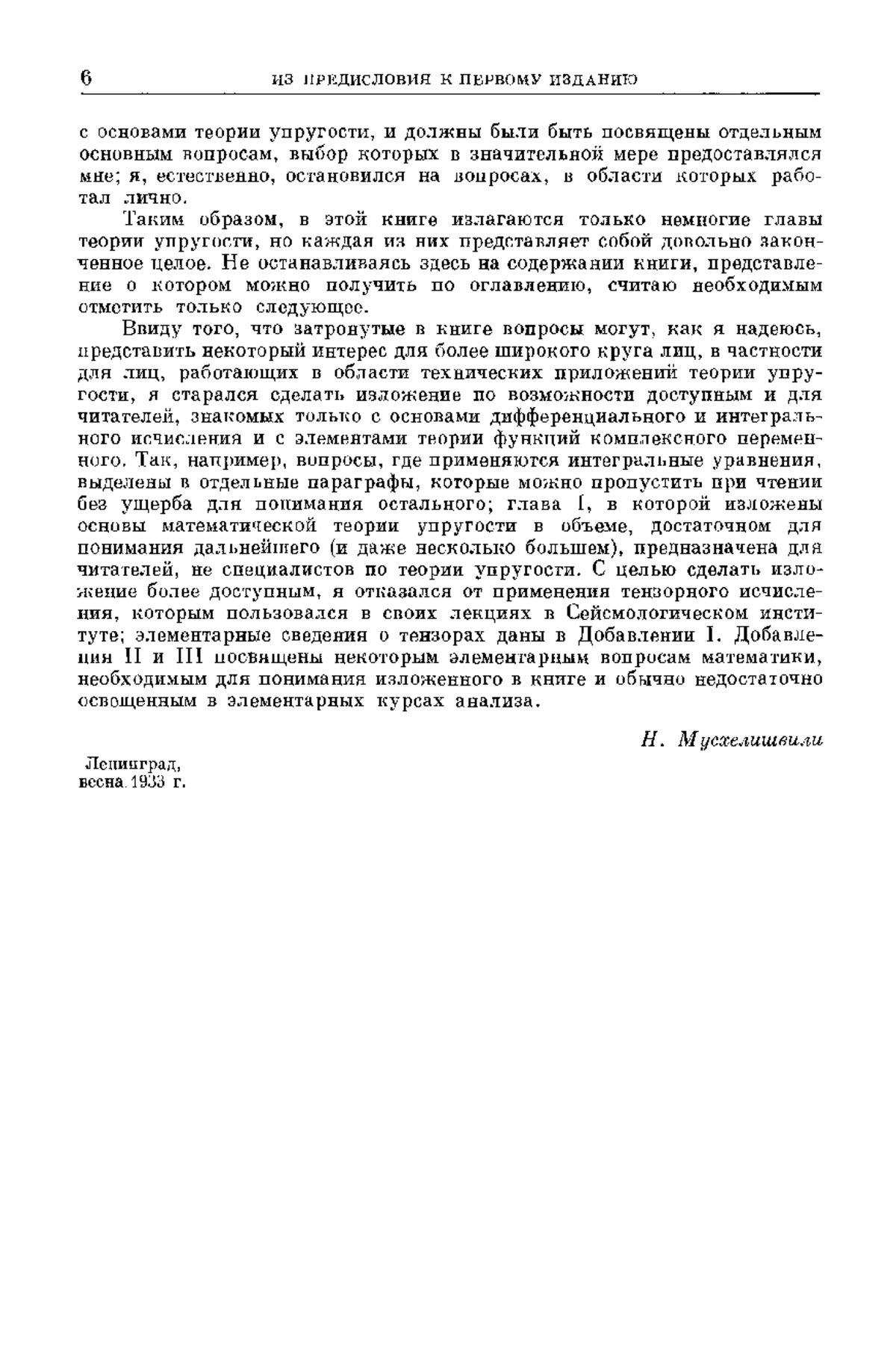 6 ИЗ ПРЕДИСЛОВИЯ К ПЕРВОМУ ИЗДАНИЮ

с основами теории упругости, и должны были быть посвящены отдельным основным вопросам, выбор которых в значительной мере предоставлялся мне; я, естественно, остановился на вопросах, в области которых работал лично.

Таким образом, в этой книге излагаются только немногие главы теории упругости, но каждая из них представляет собой довольно законченное целое. Не останавливаясь здесь на содержании книги, представление о котором можно получить по оглавлению, считаю необходимым отметить только следующее.

Ввиду того, что затронутые в книге вопросы могут, как я надеюсь, представить некоторый интерес для более широкого круга лиц, в частности для лиц, работающих в области технических приложений теории упругости, я старался сделать изложение по возможности доступным и для читателей, знакомых только с основами дифференциального и интегрального исчисления и с элементами теории функций комплексного переменного. Так, например, вопросы, где применяются интегральные уравнения, выделены в отдельные параграфы, которые можно пропустить при чтении без ущерба для понимания остального; глава I, в которой изложены основы математической теории упругости в объеме, достаточном для понимания дальнейшего (и даже несколько большем), предназначена для читателей, не специалистов по теории упругости. С целью сделать изложение более доступным, я отказался от применения тензорного исчисления, которым пользовался в своих лекциях в Сейсмологическом институте; элементарные сведения о тензорах даны в Добавлении I. Добавления II и III посвящены некоторым элементарным вопросам математики, необходимым для понимания изложенного в книге и обычно недостаточно освещенным в элементарных курсах анализа.

Н. Мусхелишвили

Ленинград,
весна 1933 г.